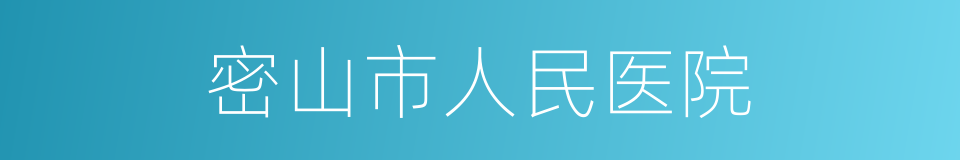 密山市人民医院